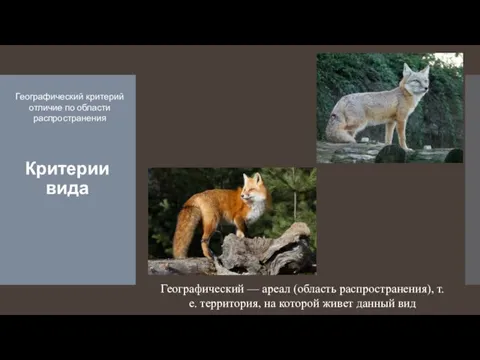 Географический критерий отличие по области распространения

Критерии вида

Географический — ареал (область распространения), т. е. территория, на которой живет данный вид